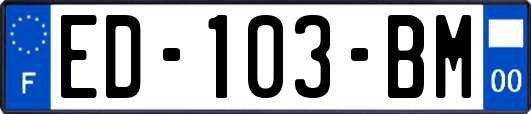 F
ED-103-BM
00